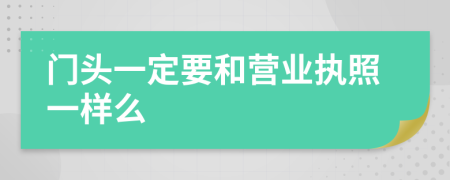 门头一定要和营业执照一样么